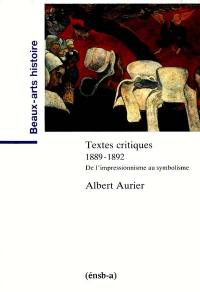 Beaux-arts histoire

Textes critiques
1889-1892
De l'impressionnisme au symbolisme

Albert Aurier

(énsb-a)